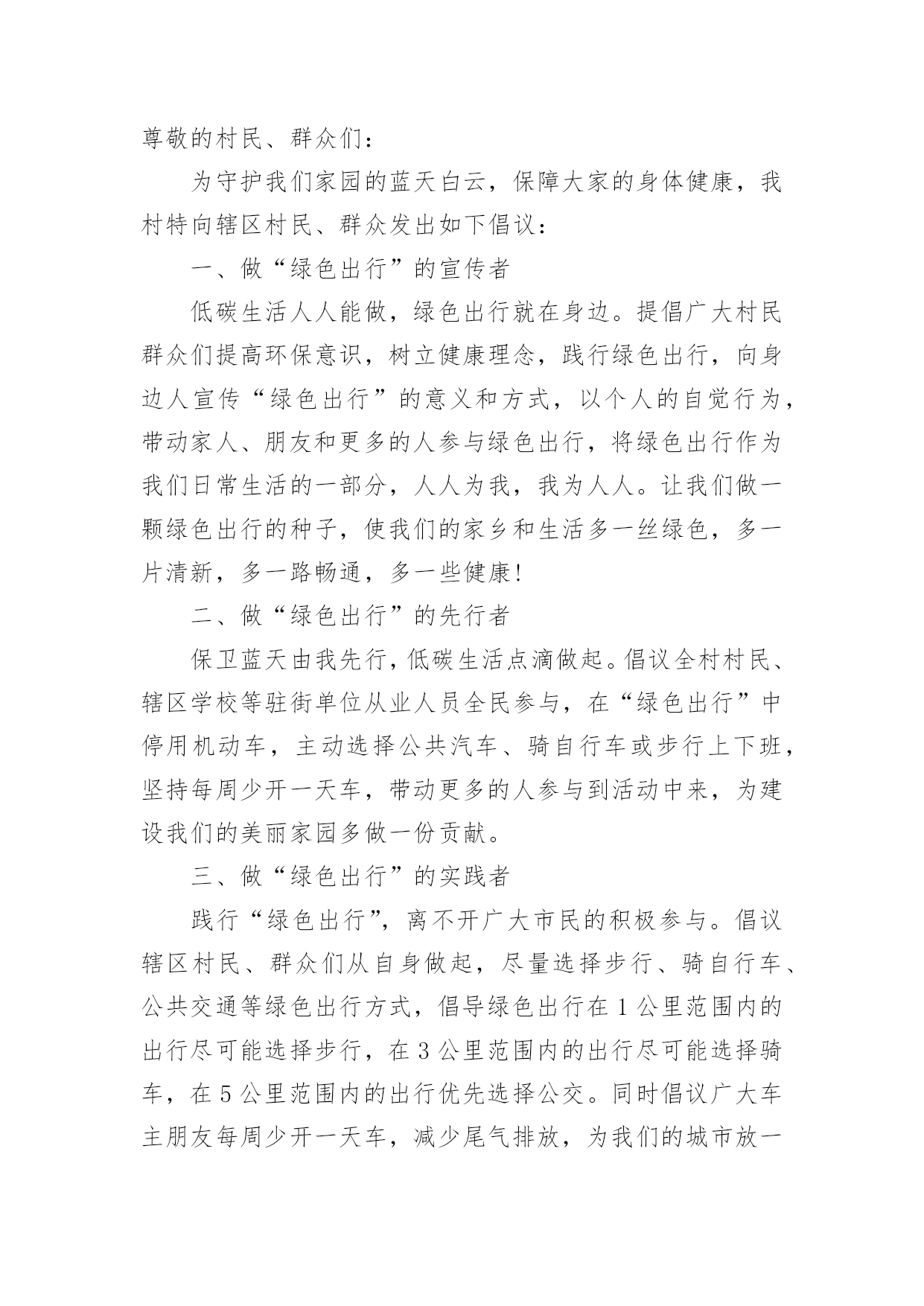 尊敬的村民、群众们：

为守护我们家园的蓝天白云，保障大家的身体健康，我村特向辖区村民、群众发出如下倡议：

一、做“绿色出行”的宣传者

低碳生活人人能做，绿色出行就在身边。提倡广大村民群众们提高环保意识，树立健康理念，践行绿色出行，向身边人宣传“绿色出行”的意义和方式，以个人的自觉行为，带动家人、朋友和更多的人参与绿色出行，将绿色出行作为我们日常生活的一部分，人人为我，我为人人。让我们做一颗绿色出行的种子，使我们的家乡和生活多一丝绿色，多一片清新，多一路畅通，多一些健康！

二、做“绿色出行”的先行者

保卫蓝天由我先行，低碳生活点滴做起。倡议全村村民、辖区学校等驻街单位从业人员全民参与，在“绿色出行”中停用机动车，主动选择公共汽车、骑自行车或步行上下班，坚持每周少开一天车，带动更多的人参与到活动中来，为建设我们的美丽家园多做一份贡献。

三、做“绿色出行”的实践者

践行“绿色出行”，离不开广大市民的积极参与。倡议辖区村民、群众们从自身做起，尽量选择步行、骑自行车、公共交通等绿色出行方式，倡导绿色出行在1公里范围内的出行尽可能选择步行，在3公里范围内的出行尽可能选择骑车，在5公里范围内的出行优先选择公交。同时倡议广大车主朋友每周少开一天车，减少尾气排放，为我们的城市放一